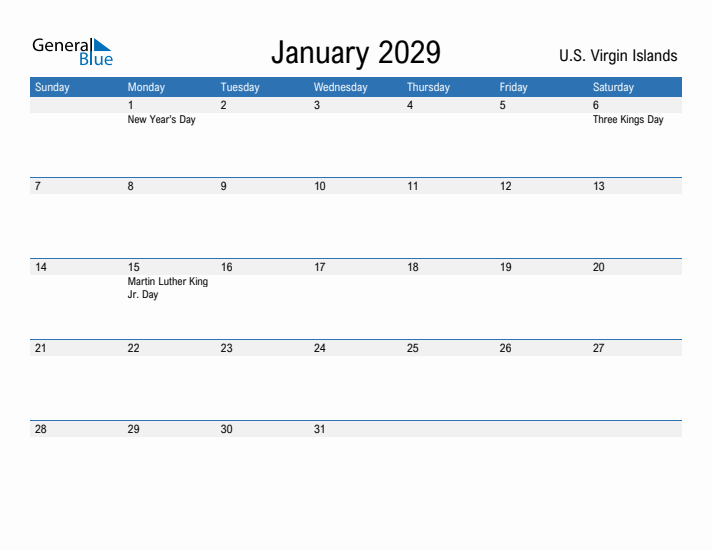 General Blue

January 2029

U.S. Virgin Islands

| Sunday | Monday | Tuesday | Wednesday | Thursday | Friday | Saturday |
|---|---|---|---|---|---|---|
| | 1 New Year's Day | 2 | 3 | 4 | 5 | 6 Three Kings Day |
| 7 | 8 | 9 | 10 | 11 | 12 | 13 |
| 14 | 15 Martin Luther King Jr. Day | 16 | 17 | 18 | 19 | 20 |
| 21 | 22 | 23 | 24 | 25 | 26 | 27 |
| 28 | 29 | 30 | 31 | | | |